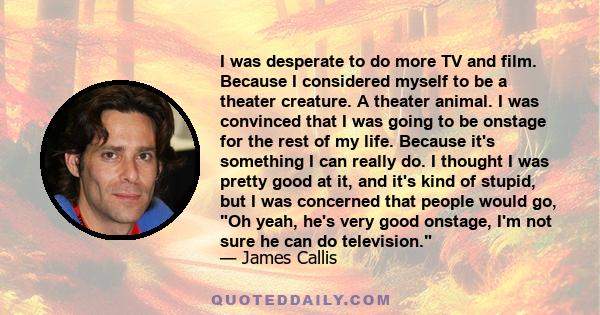 I was desperate to do more TV and film. Because I considered myself to be a theater creature. A theater animal. I was convinced that I was going to be onstage for the rest of my life. Because it's something I can really do. I thought I was pretty good at it, and it's kind of stupid, but I was concerned that people would go, "Oh yeah, he's very good onstage, I'm not sure he can do television."
— James Callis

QUOTEDDAILY.COM